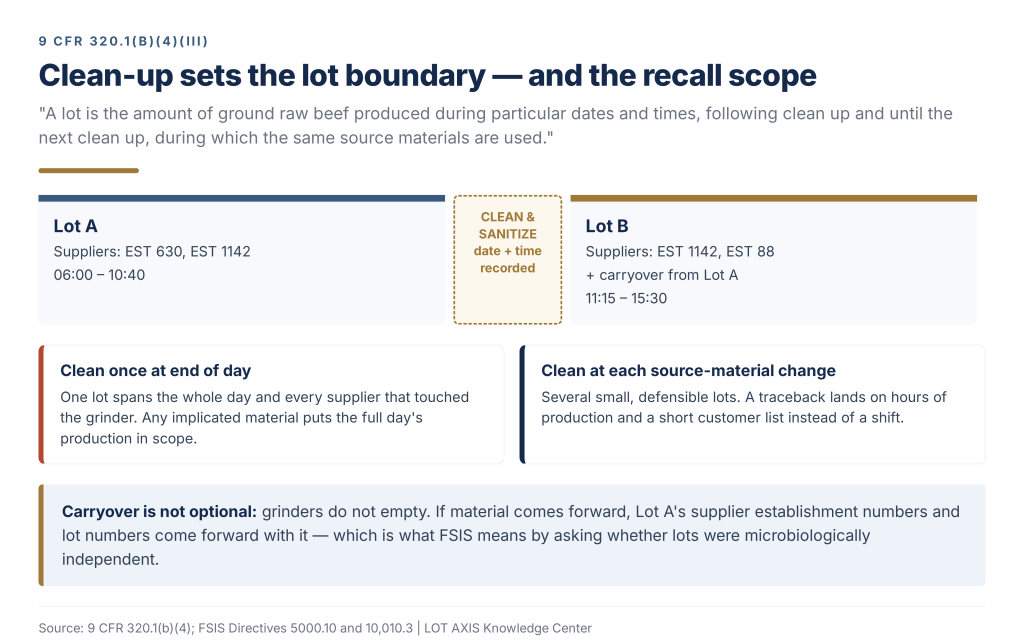 9 CFR 320.1(B)(4)(III)

Clean-up sets the lot boundary — and the recall scope

"A lot is the amount of ground raw beef produced during particular dates and times, following clean up and until the next clean up, during which the same source materials are used."

Lot A
Suppliers: EST 630, EST 1142
06:00 – 10:40

CLEAN & SANITIZE
date + time recorded

Lot B
Suppliers: EST 1142, EST 88
+ carryover from Lot A
11:15 – 15:30

Clean once at end of day
One lot spans the whole day and every supplier that touched the grinder. Any implicated material puts the full day's production in scope.

Clean at each source-material change
Several small, defensible lots. A traceback lands on hours of production and a short customer list instead of a shift.

Carryover is not optional: grinders do not empty. If material comes forward, Lot A's supplier establishment numbers and lot numbers come forward with it — which is what FSIS means by asking whether lots were microbiologically independent.

Source: 9 CFR 320.1(b)(4); FSIS Directives 5000.10 and 10,010.3 | LOT AXIS Knowledge Center